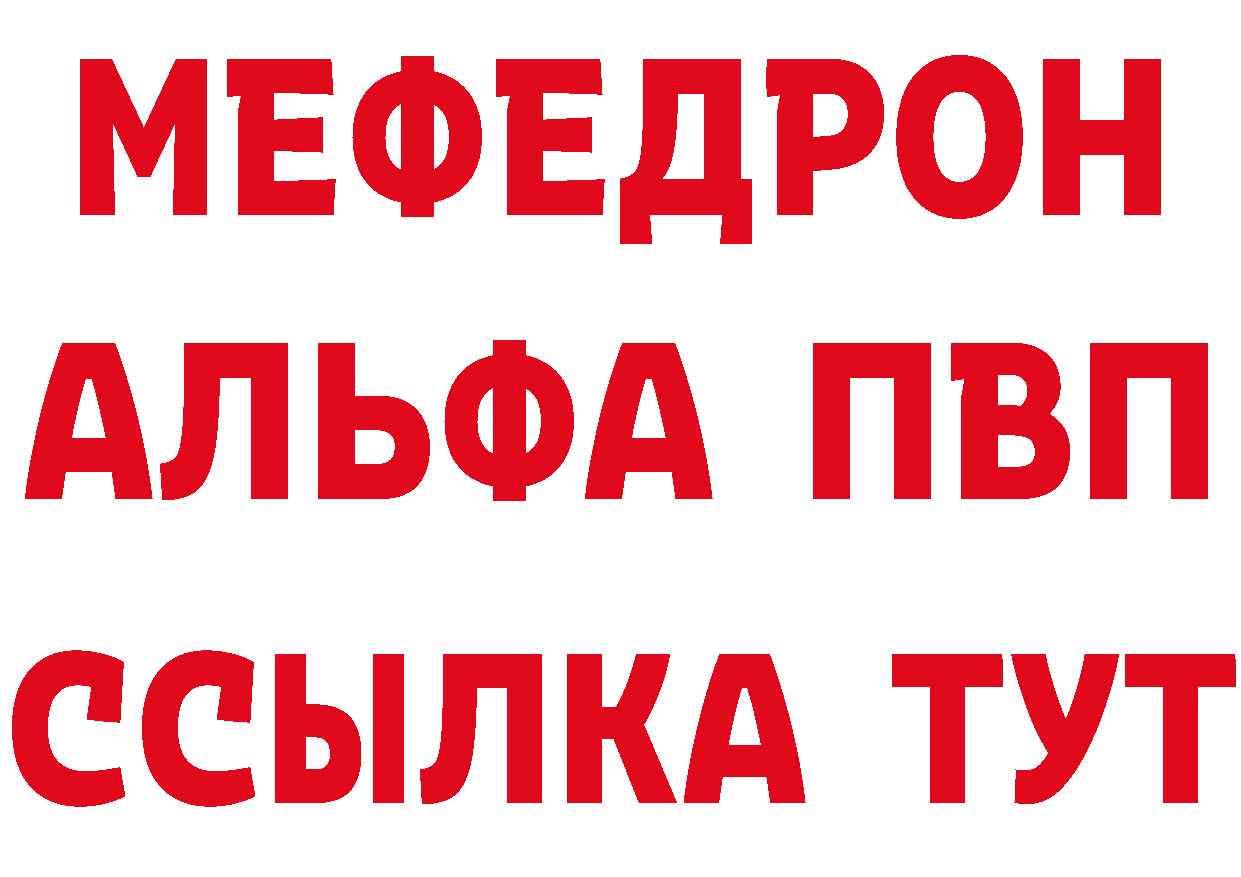 МЕФЕДРОН
АЛЬФА ПВП
ССЫЛКА ТУТ